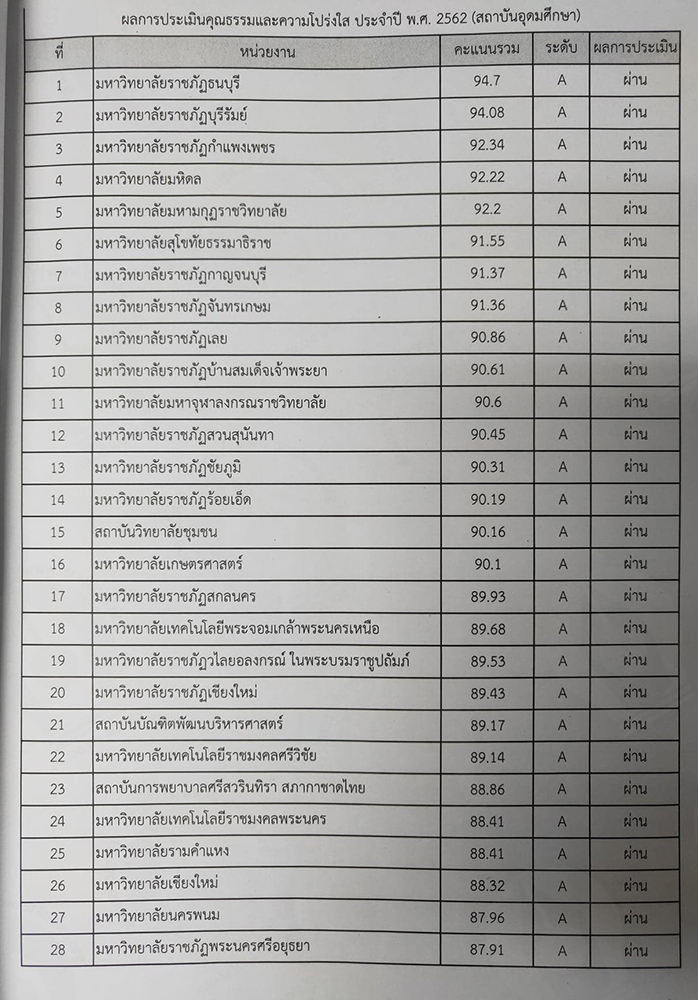 ผลการประเมินคุณธรรมและความโปร่งใส ประจำปี พ.ศ. 2562 (สถาบันอุดมศึกษา)

| ที่ | หน่วยงาน | คะแนนรวม | ระดับ | ผลการประเมิน |
|---|---|---|---|---|
| 1 | มหาวิทยาลัยราชภัฏธนบุรี | 94.7 | A | ผ่าน |
| 2 | มหาวิทยาลัยราชภัฏบุรีรัมย์ | 94.08 | A | ผ่าน |
| 3 | มหาวิทยาลัยราชภัฏกำแพงเพชร | 92.34 | A | ผ่าน |
| 4 | มหาวิทยาลัยมหิดล | 92.22 | A | ผ่าน |
| 5 | มหาวิทยาลัยมหามกุฏราชวิทยาลัย | 92.2 | A | ผ่าน |
| 6 | มหาวิทยาลัยสุโขทัยธรรมาธิราช | 91.55 | A | ผ่าน |
| 7 | มหาวิทยาลัยราชภัฏกาญจนบุรี | 91.37 | A | ผ่าน |
| 8 | มหาวิทยาลัยราชภัฏจันทรเกษม | 91.36 | A | ผ่าน |
| 9 | มหาวิทยาลัยราชภัฏเลย | 90.86 | A | ผ่าน |
| 10 | มหาวิทยาลัยราชภัฏบ้านสมเด็จเจ้าพระยา | 90.61 | A | ผ่าน |
| 11 | มหาวิทยาลัยมหาจุฬาลงกรณราชวิทยาลัย | 90.6 | A | ผ่าน |
| 12 | มหาวิทยาลัยราชภัฏสวนสุนันทา | 90.45 | A | ผ่าน |
| 13 | มหาวิทยาลัยราชภัฏชัยภูมิ | 90.31 | A | ผ่าน |
| 14 | มหาวิทยาลัยราชภัฏร้อยเอ็ด | 90.19 | A | ผ่าน |
| 15 | สถาบันวิทยาลัยชุมชน | 90.16 | A | ผ่าน |
| 16 | มหาวิทยาลัยเกษตรศาสตร์ | 90.1 | A | ผ่าน |
| 17 | มหาวิทยาลัยราชภัฏสกลนคร | 89.93 | A | ผ่าน |
| 18 | มหาวิทยาลัยเทคโนโลยีพระจอมเกล้าพระนครเหนือ | 89.68 | A | ผ่าน |
| 19 | มหาวิทยาลัยราชภัฏวไลยอลงกรณ์ ในพระบรมราชูปถัมภ์ | 89.53 | A | ผ่าน |
| 20 | มหาวิทยาลัยราชภัฏเชียงใหม่ | 89.43 | A | ผ่าน |
| 21 | สถาบันบัณฑิตพัฒนบริหารศาสตร์ | 89.17 | A | ผ่าน |
| 22 | มหาวิทยาลัยเทคโนโลยีราชมงคลศรีวิชัย | 89.14 | A | ผ่าน |
| 23 | สถาบันการพยาบาลศรีสวรินทิรา สภากาชาดไทย | 88.86 | A | ผ่าน |
| 24 | มหาวิทยาลัยเทคโนโลยีราชมงคลพระนคร | 88.41 | A | ผ่าน |
| 25 | มหาวิทยาลัยรามคำแหง | 88.41 | A | ผ่าน |
| 26 | มหาวิทยาลัยเชียงใหม่ | 88.32 | A | ผ่าน |
| 27 | มหาวิทยาลัยนครพนม | 87.96 | A | ผ่าน |
| 28 | มหาวิทยาลัยราชภัฏพระนครศรีอยุธยา | 87.91 | A | ผ่าน |